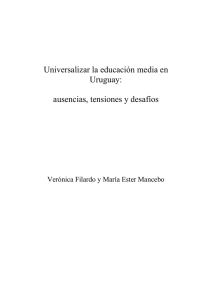 Universalizar la educación media en Uruguay:

ausencias, tensiones y desafíos

Verónica Filardo y María Ester Mancebo